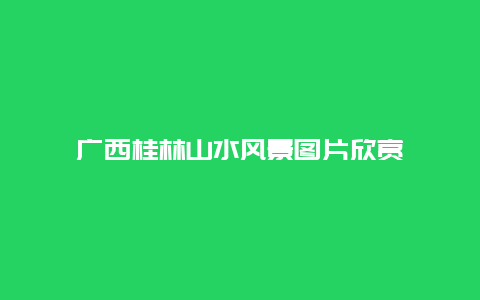 广西桂林山水风景图片欣赏